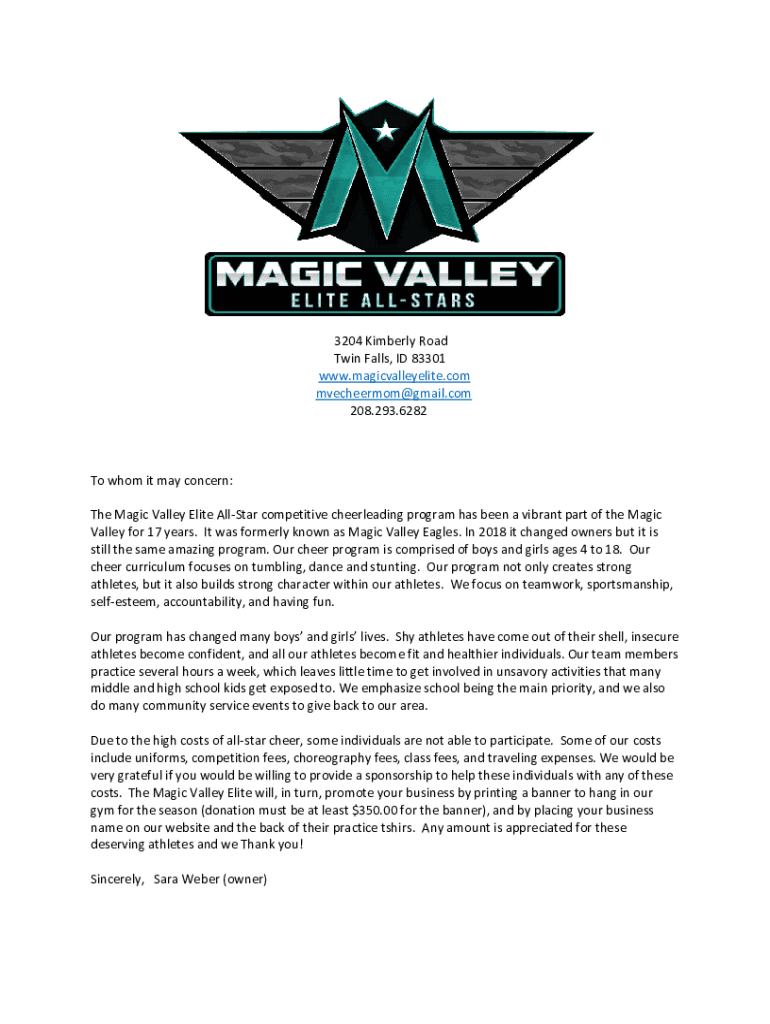 MAGIC VALLEY
ELITE ALL-STARS

3204 Kimberly Road
Twin Falls, ID 83301
www.magicvalleyelite.com
mvecheermom@gmail.com
208.293.6282

To whom it may concern:

The Magic Valley Elite All-Star competitive cheerleading program has been a vibrant part of the Magic Valley for 17 years. It was formerly known as Magic Valley Eagles. In 2018 it changed owners but it is still the same amazing program. Our cheer program is comprised of boys and girls ages 4 to 18. Our cheer curriculum focuses on tumbling, dance and stunting. Our program not only creates strong athletes, but it also builds strong character within our athletes. We focus on teamwork, sportsmanship, self-esteem, accountability, and having fun.

Our program has changed many boys' and girls' lives. Shy athletes have come out of their shell, insecure athletes become confident, and all our athletes become fit and healthier individuals. Our team members practice several hours a week, which leaves little time to get involved in unsavory activities that many middle and high school kids get exposed to. We emphasize school being the main priority, and we also do many community service events to give back to our area.

Due to the high costs of all-star cheer, some individuals are not able to participate. Some of our costs include uniforms, competition fees, choreography fees, class fees, and traveling expenses. We would be very grateful if you would be willing to provide a sponsorship to help these individuals with any of these costs. The Magic Valley Elite will, in turn, promote your business by printing a banner to hang in our gym for the season (donation must be at least $350.00 for the banner), and by placing your business name on our website and the back of their practice tshirs. Any amount is appreciated for these deserving athletes and we Thank you!

Sincerely, Sara Weber (owner)